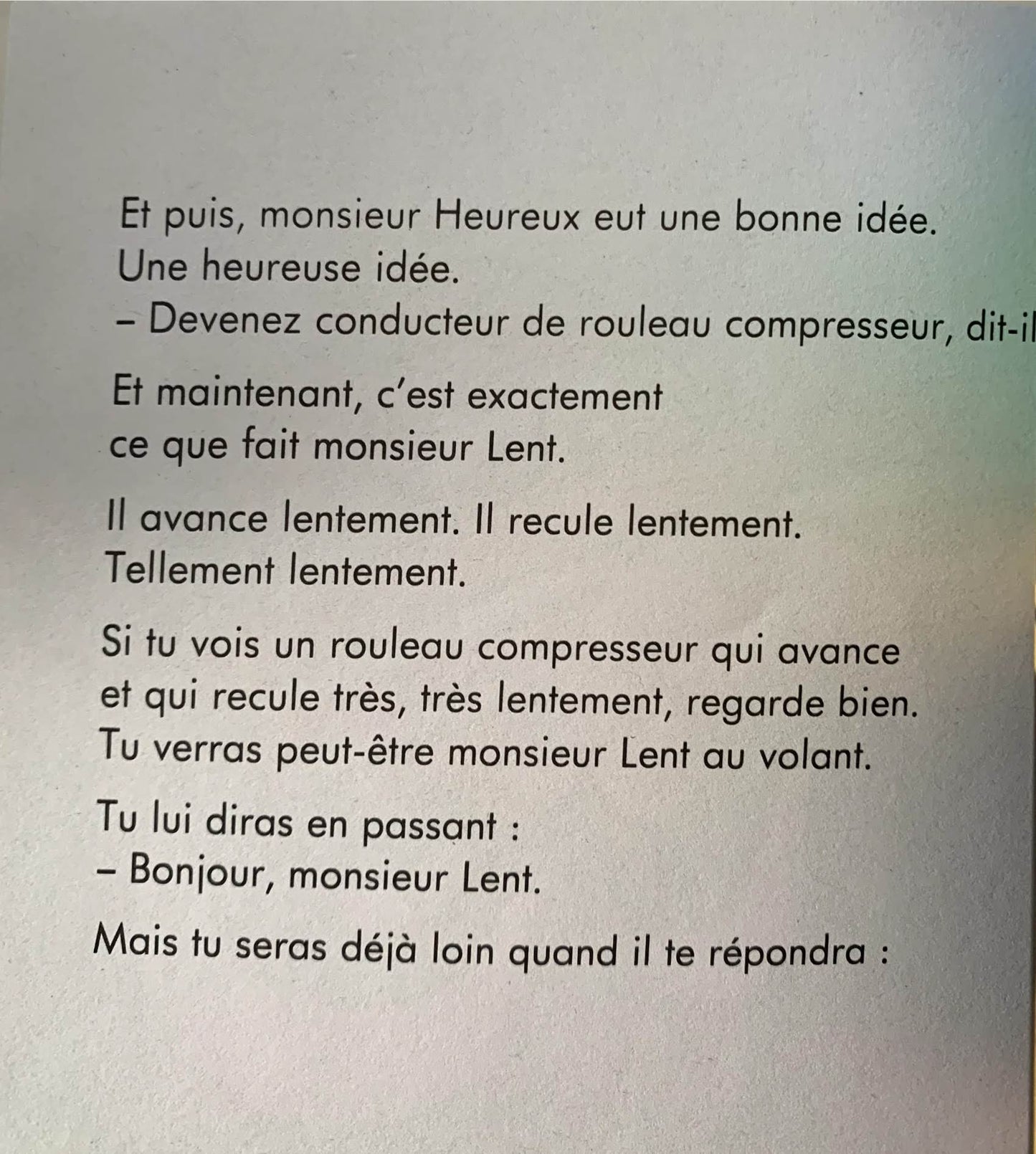 Et puis, monsieur Heureux eut une bonne idée.
Une heureuse idée.
– Devenez conducteur de rouleau compresseur, dit-il

Et maintenant, c'est exactement ce que fait monsieur Lent.

Il avance lentement. Il recule lentement.
Tellement lentement.

Si tu vois un rouleau compresseur qui avance et qui recule très, très lentement, regarde bien.
Tu verras peut-être monsieur Lent au volant.

Tu lui diras en passant :
– Bonjour, monsieur Lent.

Mais tu seras déjà loin quand il te répondra :